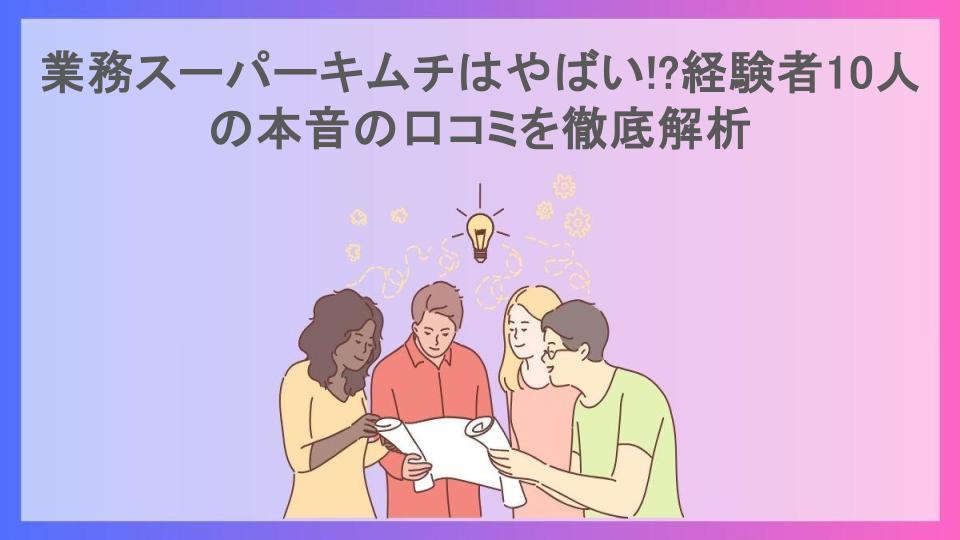 業務スーパーキムチはやばい!?経験者10人の本音の口コミを徹底解析